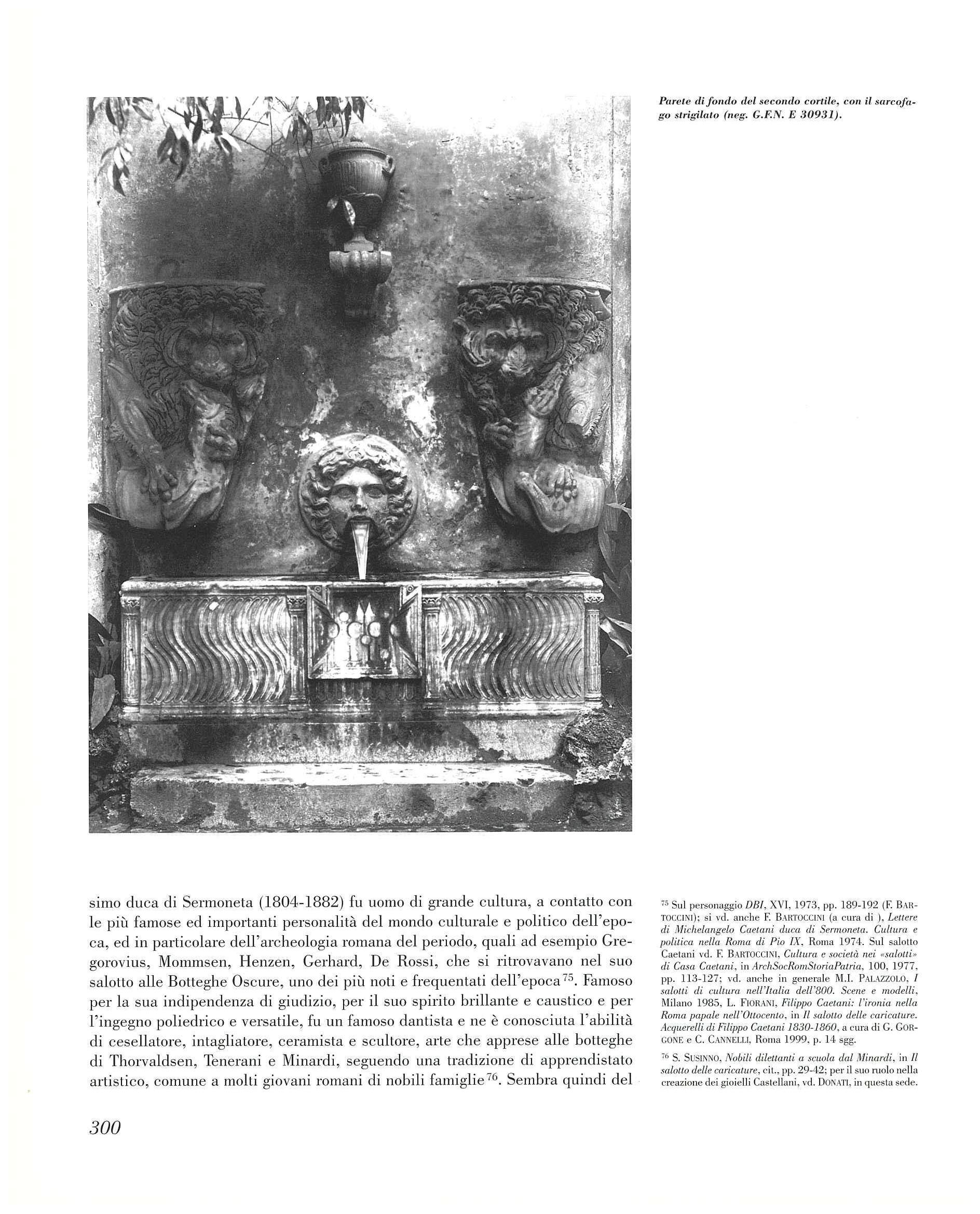 Parete di fondo del secondo cortile, con il sarcofago strigilato (neg. G.F.N. E 30931).

simo duca di Sermoneta (1804-1882) fu uomo di grande cultura, a contatto con le più famose ed importanti personalità del mondo culturale e politico dell'epoca, ed in particolare dell'archeologia romana del periodo, quali ad esempio Gregorovius, Mommsen, Henzen, Gerhard, De Rossi, che si ritrovavano nel suo salotto alle Botteghe Oscure, uno dei più noti e frequentati dell'epoca$^{75}$. Famoso per la sua indipendenza di giudizio, per il suo spirito brillante e caustico e per l'ingegno poliedrico e versatile, fu un famoso dantista e ne è conosciuta l'abilità di cesellatore, intagliatore, ceramista e scultore, arte che apprese alle botteghe di Thorvaldsen, Tenerani e Minardi, seguendo una tradizione di apprendistato artistico, comune a molti giovani romani di nobili famiglie$^{76}$. Sembra quindi del

$^{75}$ Sul personaggio DBI, XVI, 1973, pp. 189-192 (F. Bartoccini); si vd. anche F. Bartoccini (a cura di ), Lettere di Michelangelo Caetani duca di Sermoneta. Cultura e politica nella Roma di Pio IX, Roma 1974. Sul salotto Caetani vd. F. Bartoccini, Cultura e società nei «salotti» di Casa Caetani, in ArchSocRomStoriaPatria, 100, 1977, pp. 113-127; vd. anche in generale M.I. Palazzolo, I salotti di cultura nell'Italia dell'800. Scene e modelli, Milano 1985, L. Fiorani, Filippo Caetani: l'ironia nella Roma papale nell'Ottocento, in Il salotto delle caricature. Acquerelli di Filippo Caetani 1830-1860, a cura di G. Gorgone e C. Cannelli, Roma 1999, p. 14 sgg.

$^{76}$ S. Susinno, Nobili dilettanti a scuola dal Minardi, in Il salotto delle caricature, cit., pp. 29-42; per il suo ruolo nella creazione dei gioielli Castellani, vd. Donati, in questa sede.

300